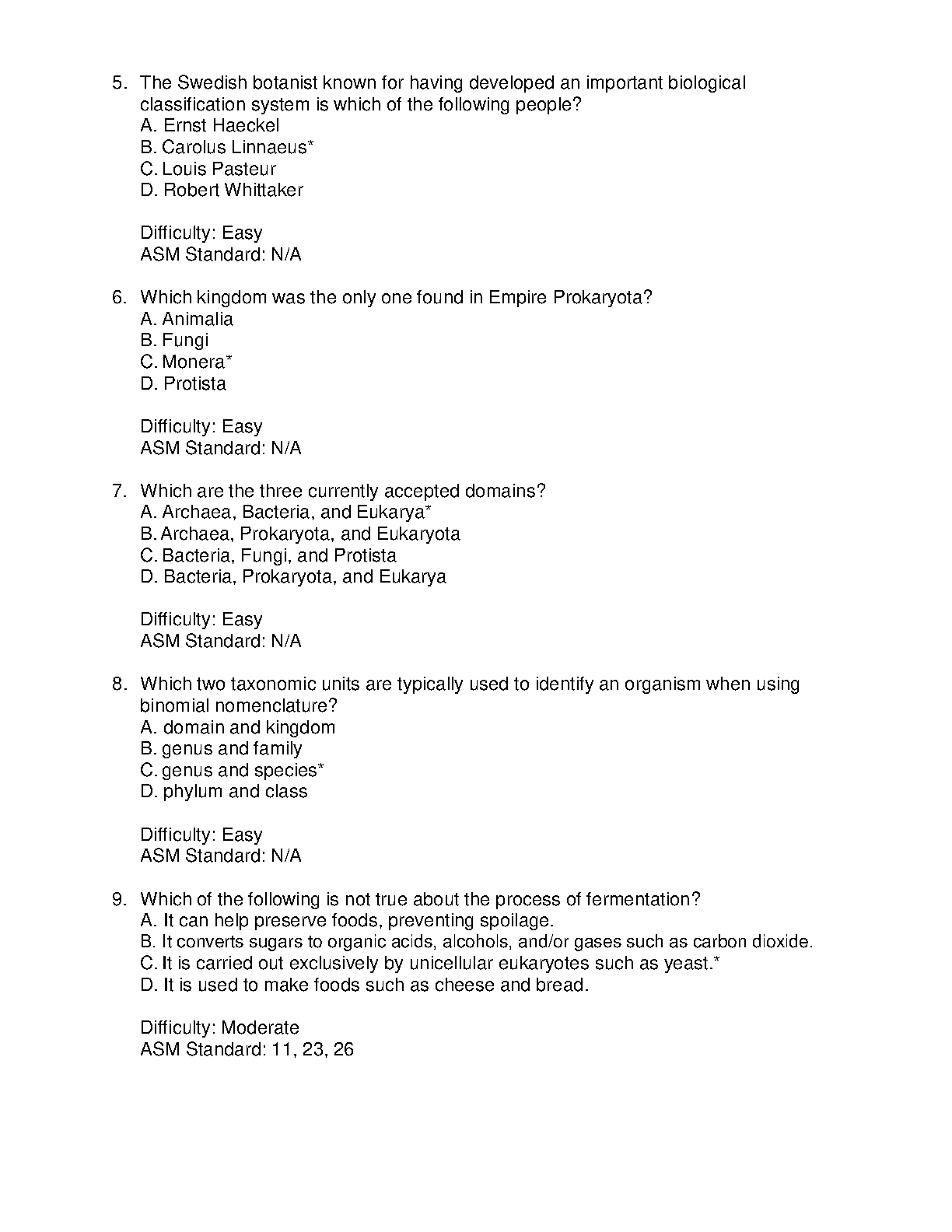 5. The Swedish botanist known for having developed an important biological classification system is which of the following people?
A. Ernst Haeckel
B. Carolus Linnaeus*
C. Louis Pasteur
D. Robert Whittaker

Difficulty: Easy
ASM Standard: N/A

6. Which kingdom was the only one found in Empire Prokaryota?
A. Animalia
B. Fungi
C. Monera*
D. Protista

Difficulty: Easy
ASM Standard: N/A

7. Which are the three currently accepted domains?
A. Archaea, Bacteria, and Eukarya*
B. Archaea, Prokaryota, and Eukaryota
C. Bacteria, Fungi, and Protista
D. Bacteria, Prokaryota, and Eukarya

Difficulty: Easy
ASM Standard: N/A

8. Which two taxonomic units are typically used to identify an organism when using binomial nomenclature?
A. domain and kingdom
B. genus and family
C. genus and species*
D. phylum and class

Difficulty: Easy
ASM Standard: N/A

9. Which of the following is not true about the process of fermentation?
A. It can help preserve foods, preventing spoilage.
B. It converts sugars to organic acids, alcohols, and/or gases such as carbon dioxide.
C. It is carried out exclusively by unicellular eukaryotes such as yeast.*
D. It is used to make foods such as cheese and bread.

Difficulty: Moderate
ASM Standard: 11, 23, 26